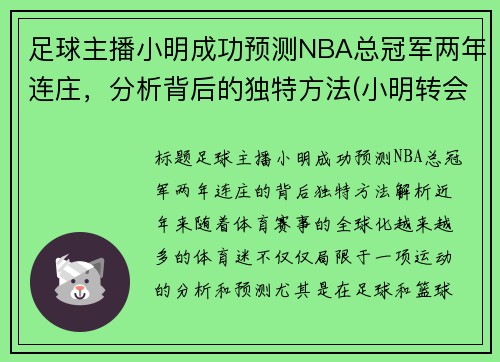 足球主播小明成功预测NBA总冠军两年连庄，分析背后的独特方法(小明转会

标题足球主播小明成功预测NBA总冠军两年连庄的背后独特方法解析近年来随着体育赛事的全球化越来越多的体育迷不仅仅局限于一项运动的分析和预测尤其是在足球和篮球